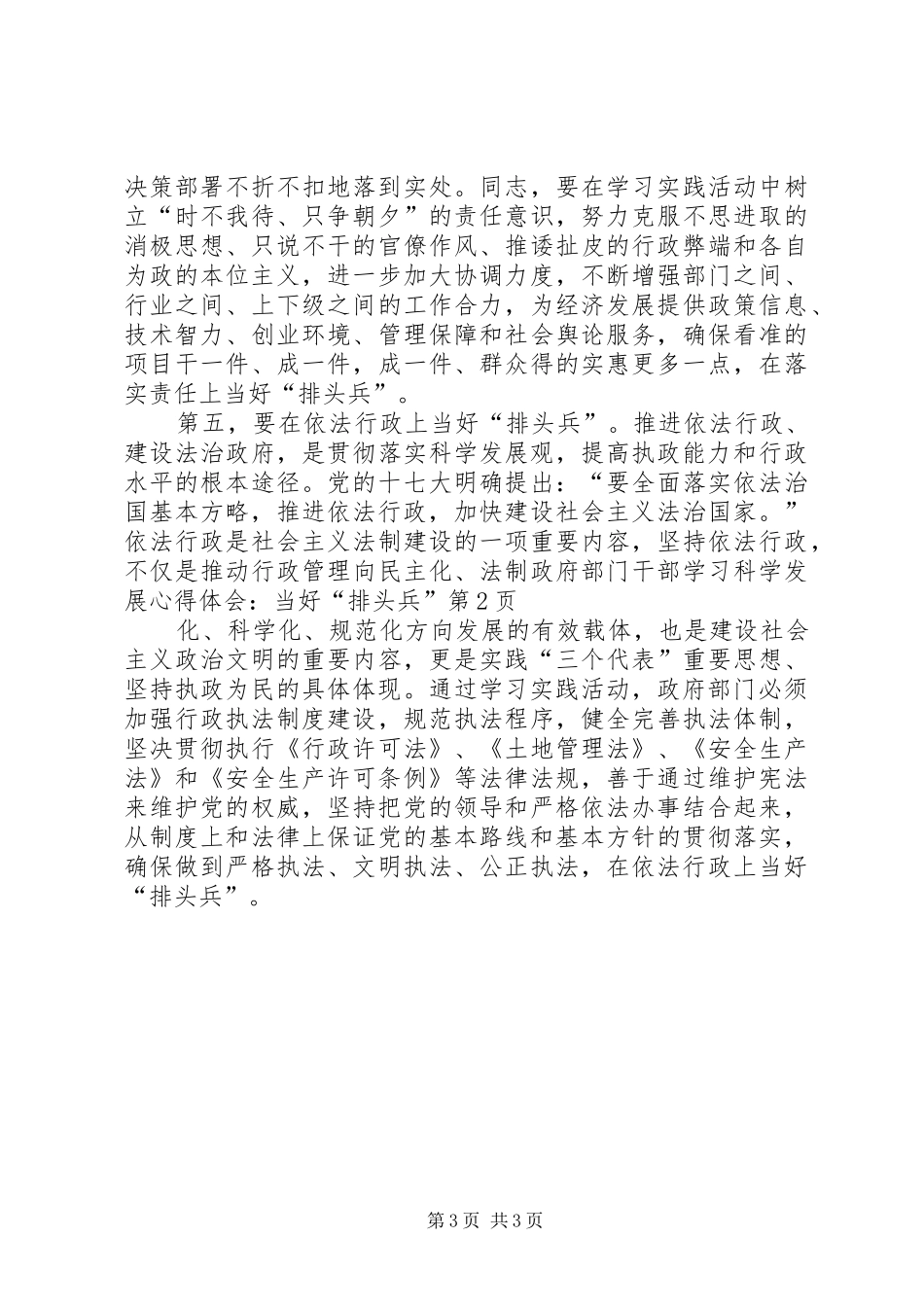 决策部署不折不扣地落到实处。同志，要在学习实践活动中树立“时不我待、只争朝夕”的责任意识，努力克服不思进取的消极思想、只说不干的官僚作风、推诿扯皮的行政弊端和各自为政的本位主义，进一步加大协调力度，不断增强部门之间、行业之间、上下级之间的工作合力，为经济发展提供政策信息、技术智力、创业环境、管理保障和社会舆论服务，确保看准的项目干一件、成一件，成一件、群众得的实惠更多一点，在落实责任上当好“排头兵”。

第五，要在依法行政上当好“排头兵”。推进依法行政、建设法治政府，是贯彻落实科学发展观，提高执政能力和行政水平的根本途径。党的十七大明确提出：“要全面落实依法治国基本方略，推进依法行政，加快建设社会主义法治国家。”依法行政是社会主义法制建设的一项重要内容，坚持依法行政，不仅是推动行政管理向民主化、法制政府部门干部学习科学发展心得体会：当好“排头兵”第2页

化、科学化、规范化方向发展的有效载体，也是建设社会主义政治文明的重要内容，更是实践“三个代表”重要思想、坚持执政为民的具体体现。通过学习实践活动，政府部门必须加强行政执法制度建设，规范执法程序，健全完善执法体制，坚决贯彻执行《行政许可法》、《土地管理法》、《安全生产法》和《安全生产许可条例》等法律法规，善于通过维护宪法来维护党的权威，坚持把党的领导和严格依法办事结合起来，从制度上和法律上保证党的基本路线和基本方针的贯彻落实，确保做到严格执法、文明执法、公正执法，在依法行政上当好“排头兵”。

第3页 共3页